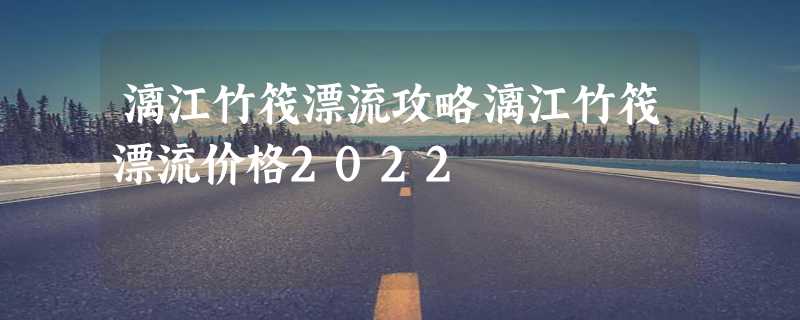 漓江竹筏漂流攻略漓江竹筏漂流价格２０２２